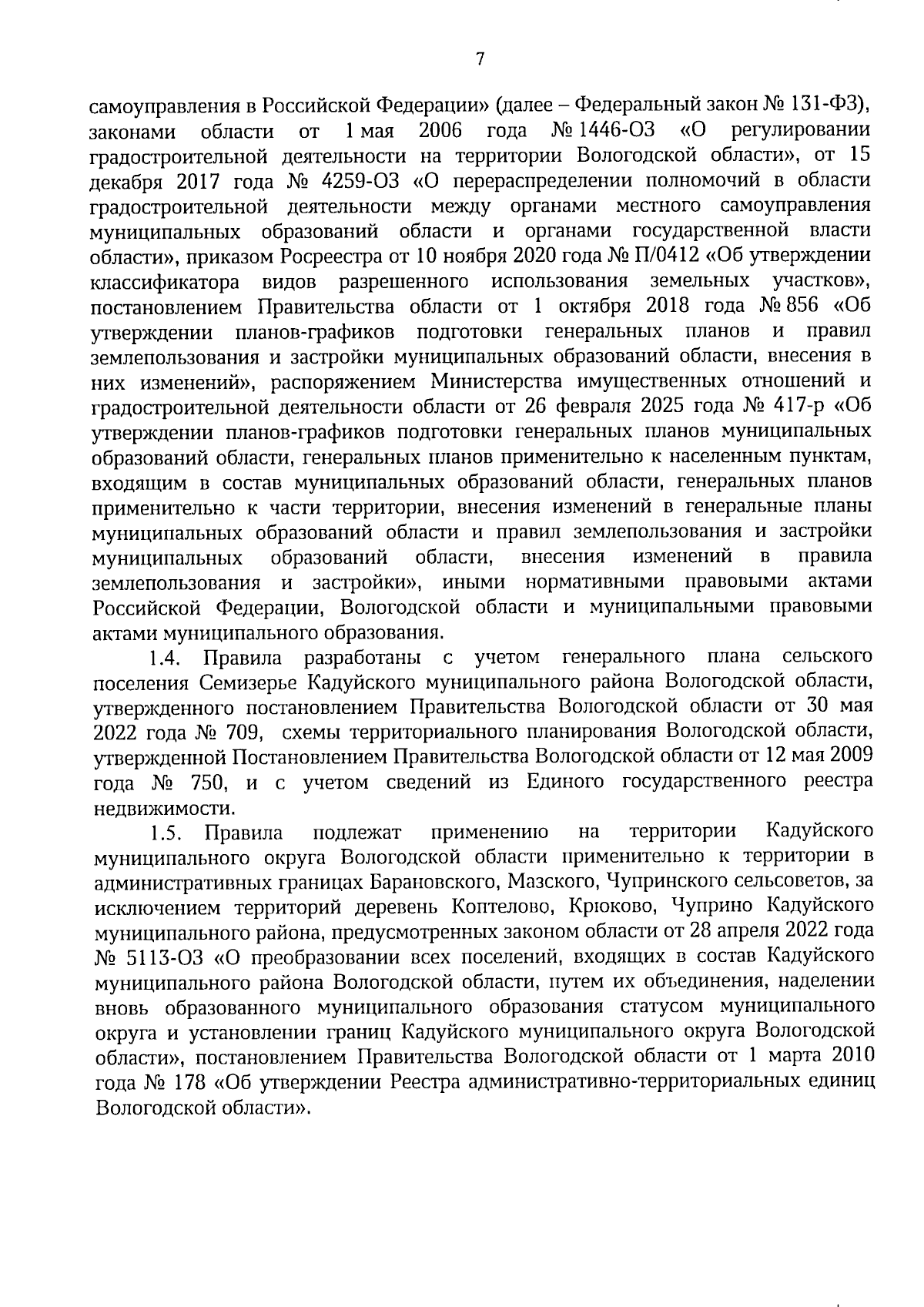 7

самоуправления в Российской Федерации» (далее – Федеральный закон № 131-ФЗ), законами области от 1 мая 2006 года № 1446-ОЗ «О регулировании градостроительной деятельности на территории Вологодской области», от 15 декабря 2017 года № 4259-ОЗ «О перераспределении полномочий в области градостроительной деятельности между органами местного самоуправления муниципальных образований области и органами государственной власти области», приказом Росреестра от 10 ноября 2020 года № П/0412 «Об утверждении классификатора видов разрешенного использования земельных участков», постановлением Правительства области от 1 октября 2018 года № 856 «Об утверждении планов-графиков подготовки генеральных планов и правил землепользования и застройки муниципальных образований области, внесения в них изменений», распоряжением Министерства имущественных отношений и градостроительной деятельности области от 26 февраля 2025 года № 417-р «Об утверждении планов-графиков подготовки генеральных планов муниципальных образований области, генеральных планов применительно к населенным пунктам, входящим в состав муниципальных образований области, генеральных планов применительно к части территории, внесения изменений в генеральные планы муниципальных образований области и правил землепользования и застройки муниципальных образований области, внесения изменений в правила землепользования и застройки», иными нормативными правовыми актами Российской Федерации, Вологодской области и муниципальными правовыми актами муниципального образования.

1.4. Правила разработаны с учетом генерального плана сельского поселения Семизерье Кадуйского муниципального района Вологодской области, утвержденного постановлением Правительства Вологодской области от 30 мая 2022 года № 709, схемы территориального планирования Вологодской области, утвержденной Постановлением Правительства Вологодской области от 12 мая 2009 года № 750, и с учетом сведений из Единого государственного реестра недвижимости.

1.5. Правила подлежат применению на территории Кадуйского муниципального округа Вологодской области применительно к территории в административных границах Барановского, Мазского, Чупринского сельсоветов, за исключением территорий деревень Коптелово, Крюково, Чуприно Кадуйского муниципального района, предусмотренных законом области от 28 апреля 2022 года № 5113-ОЗ «О преобразовании всех поселений, входящих в состав Кадуйского муниципального района Вологодской области, путем их объединения, наделении вновь образованного муниципального образования статусом муниципального округа и установлении границ Кадуйского муниципального округа Вологодской области», постановлением Правительства Вологодской области от 1 марта 2010 года № 178 «Об утверждении Реестра административно-территориальных единиц Вологодской области».